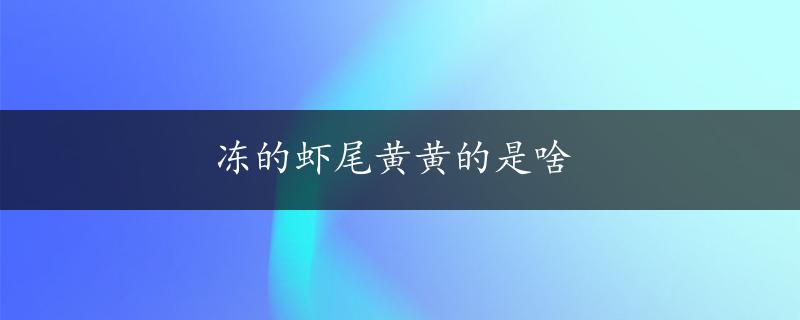 冻的虾尾黄黄的是啥